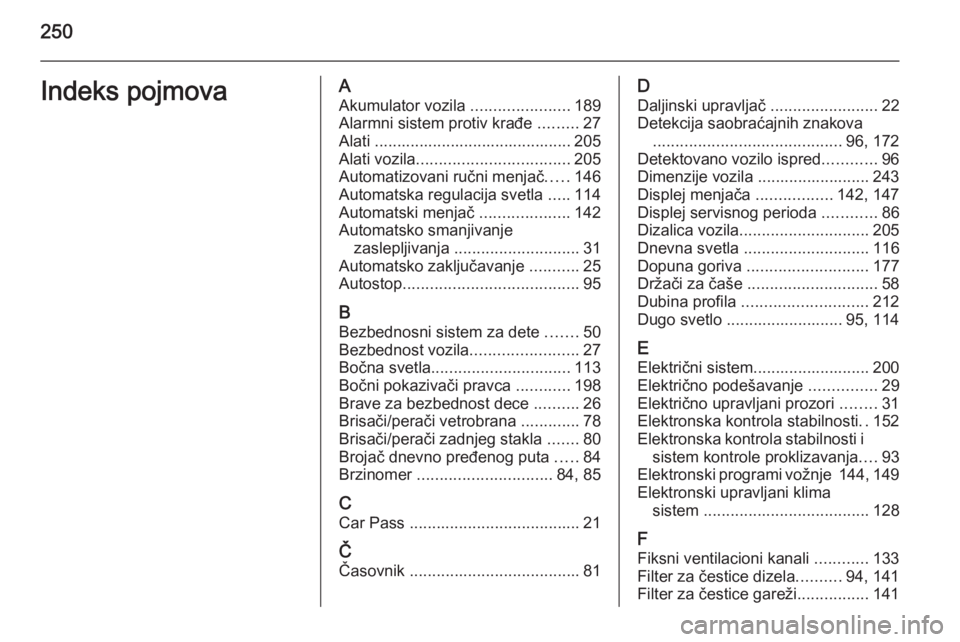 250

Indeks pojmova

A
Akumulator vozila ...................... 189
Alarmni sistem protiv krađe ......... 27
Alati ............................................ 205
Alati vozila.................................. 205
Automatizovani ručni menjač..... 146
Automatska regulacija svetla ..... 114
Automatski menjač .................... 142
Automatsko smanjivanje zaslepljivanja ............................ 31
Automatsko zaključavanje ........... 25
Autostop....................................... 95

B
Bezbednosni sistem za dete ....... 50
Bezbednost vozila........................ 27
Bočna svetla............................... 113
Bočni pokazivači pravca ............ 198
Brave za bezbednost dece .......... 26
Brisači/perači vetrobrana ............. 78
Brisači/perači zadnjeg stakla ....... 80
Brojač dnevno pređenog puta ..... 84
Brzinomer .............................. 84, 85

C
Car Pass ...................................... 21

Č
Časovnik ...................................... 81

D
Daljinski upravljač ........................ 22
Detekcija saobraćajnih znakova .......................................... 96, 172
Detektovano vozilo ispred............ 96
Dimenzije vozila ......................... 243
Displej menjača ................. 142, 147
Displej servisnog perioda ............ 86
Dizalica vozila............................. 205
Dnevna svetla ............................ 116
Dopuna goriva ........................... 177
Držači za čaše ............................. 58
Dubina profila ............................ 212
Dugo svetlo .......................... 95, 114

E
Električni sistem.......................... 200
Električno podešavanje ............... 29
Električno upravljani prozori ........ 31
Elektronska kontrola stabilnosti. . 152
Elektronska kontrola stabilnosti i sistem kontrole proklizavanja.... 93
Elektronski programi vožnje 144, 149
Elektronski upravljani klima sistem ..................................... 128

F
Fiksni ventilacioni kanali ............ 133
Filter za čestice dizela.......... 94, 141
Filter za čestice gareži................ 141

carmanualsonline.info